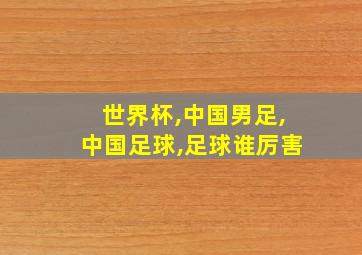 世界杯,中国男足,
中国足球,足球谁厉害